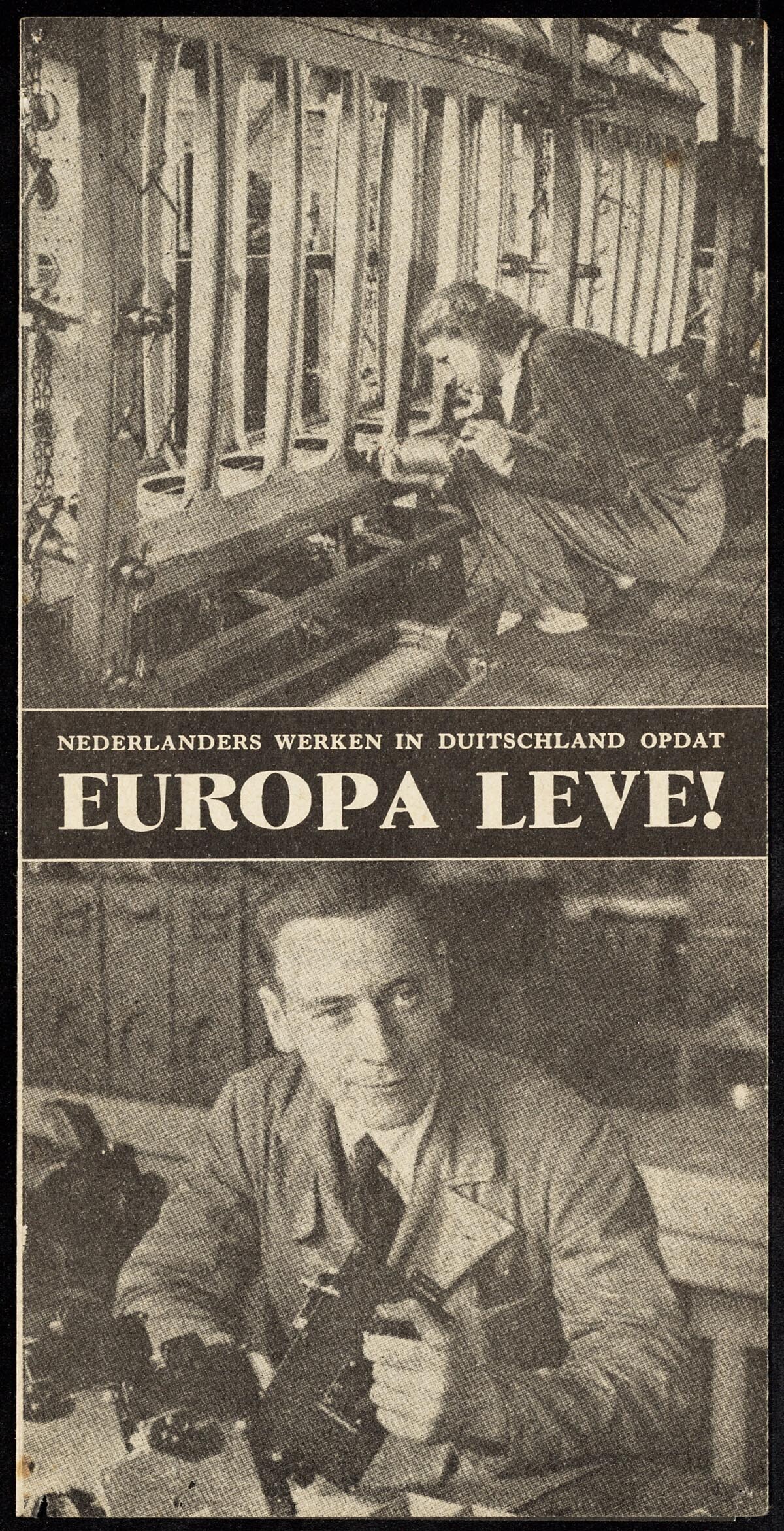 NEDERLANDERS WERKEN IN DUITSCHLAND OPDAT

EUROPA LEVE!